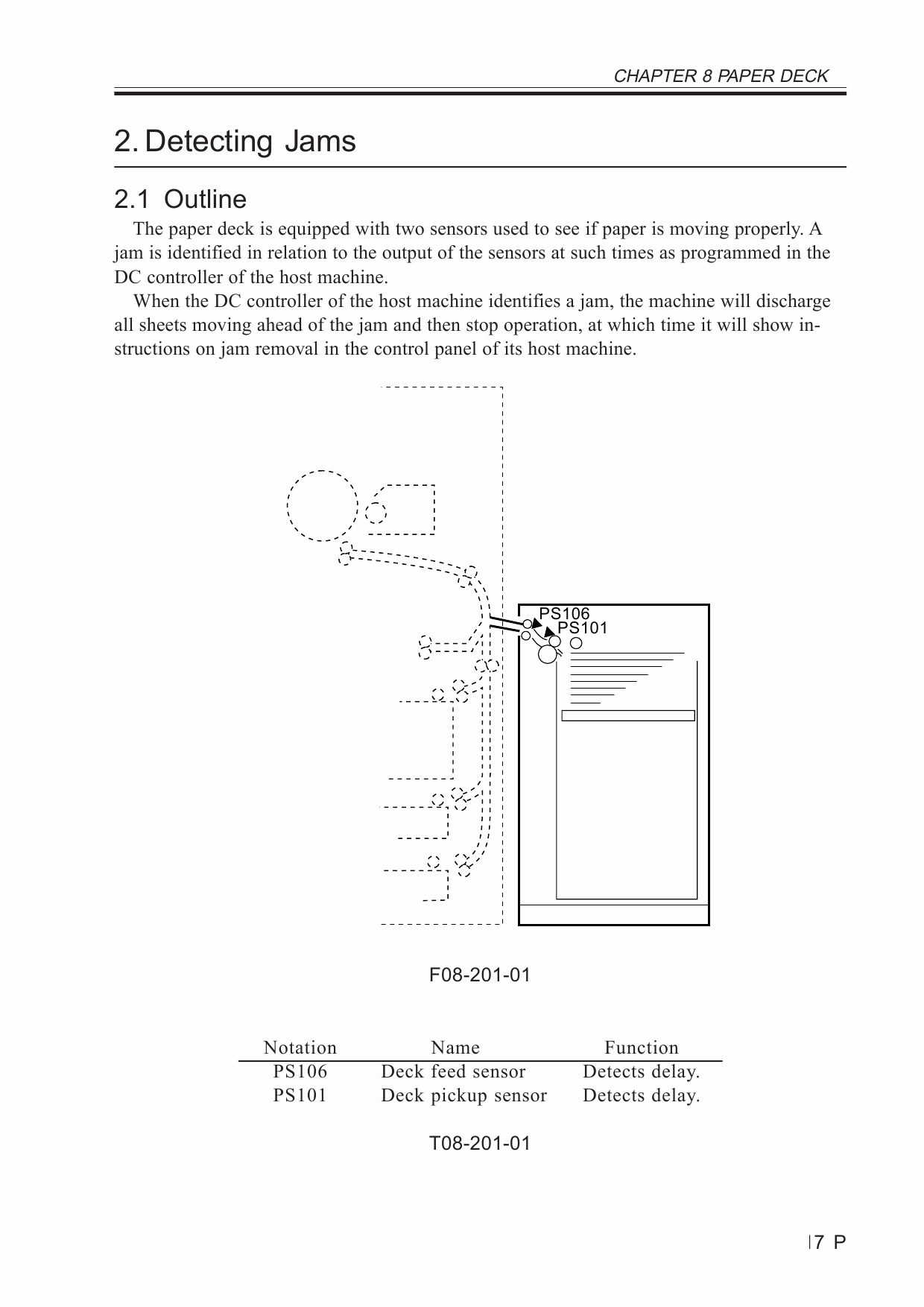 CHAPTER 8 PAPER DECK

2. Detecting Jams

2.1 Outline

The paper deck is equipped with two sensors used to see if paper is moving properly. A jam is identified in relation to the output of the sensors at such times as programmed in the DC controller of the host machine.

When the DC controller of the host machine identifies a jam, the machine will discharge all sheets moving ahead of the jam and then stop operation, at which time it will show instructions on jam removal in the control panel of its host machine.

PS106
PS101

F08-201-01

| Notation | Name | Function |
|---|---|---|
| PS106 | Deck feed sensor | Detects delay. |
| PS101 | Deck pickup sensor | Detects delay. |

T08-201-01

7 P